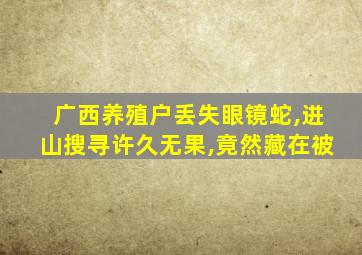 广西养殖户丢失眼镜蛇,进山搜寻许久无果,竟然藏在被